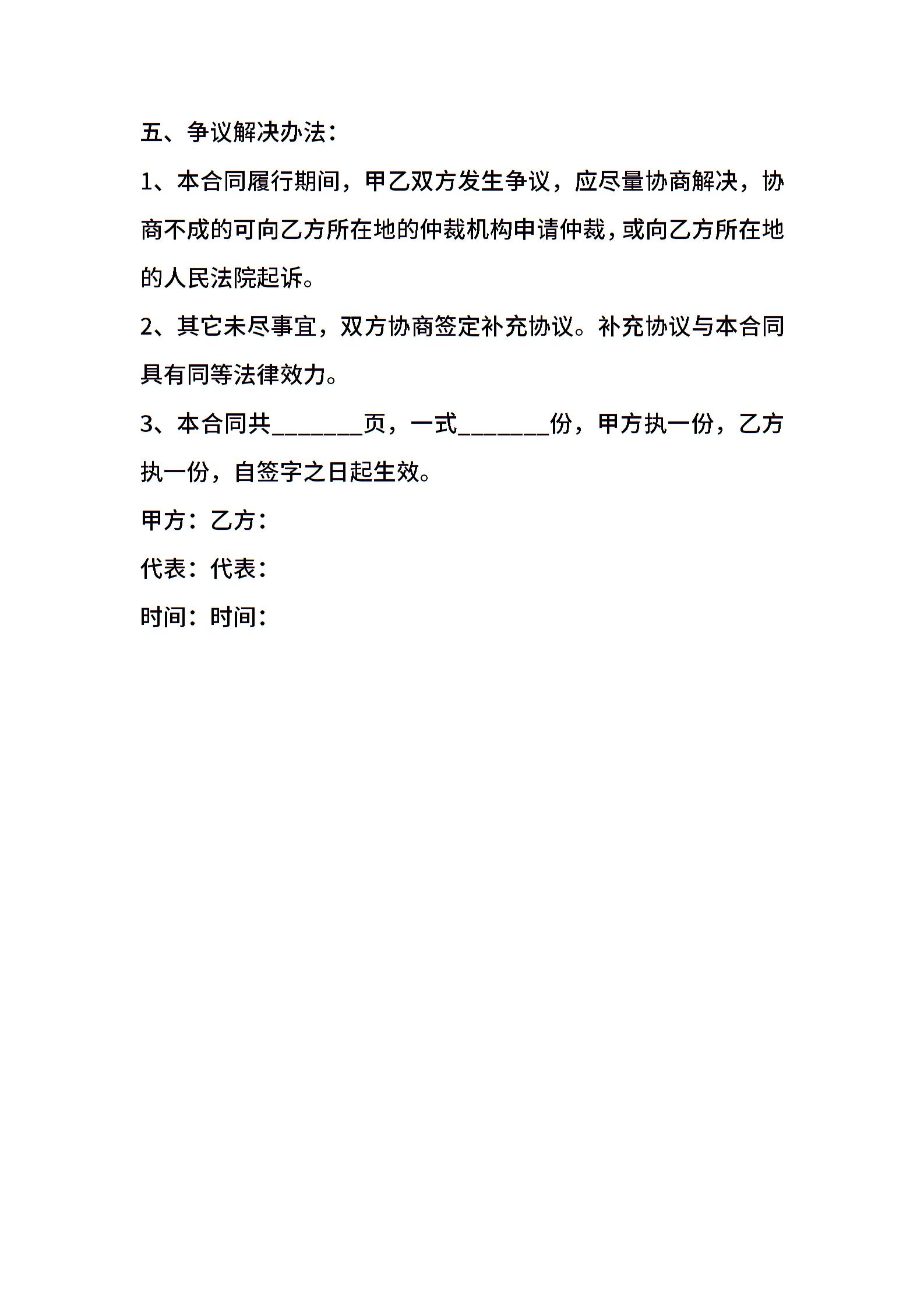 五、争议解决办法：

1、本合同履行期间，甲乙双方发生争议，应尽量协商解决，协商不成的可向乙方所在地的仲裁机构申请仲裁，或向乙方所在地的人民法院起诉。

2、其它未尽事宜，双方协商签定补充协议。补充协议与本合同具有同等法律效力。

3、本合同共________页，一式________份，甲方执一份，乙方执一份，自签字之日起生效。

甲方：乙方：

代表：代表：

时间：时间：